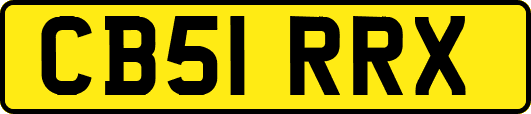 CB51 RRX